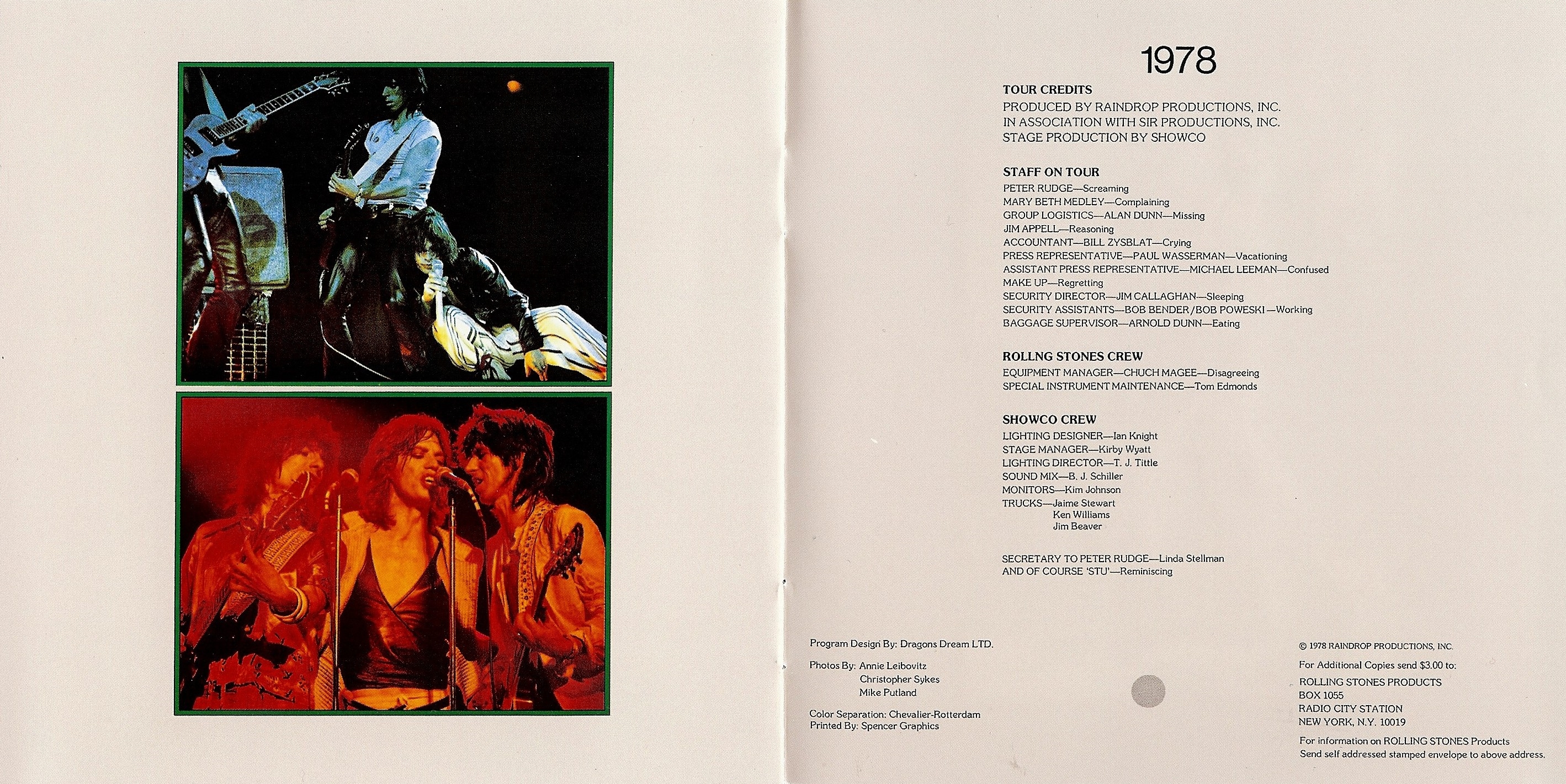 1978

TOUR CREDITS
PRODUCED BY RAINDROP PRODUCTIONS, INC.
IN ASSOCIATION WITH SIR PRODUCTIONS, INC.
STAGE PRODUCTION BY SHOWCO

STAFF ON TOUR
PETER RUDGE—Screaming
MARY BETH MEDLEY—Complaining
GROUP LOGISTICS—ALAN DUNN—Missing
JIM APPELL—Reasoning
ACCOUNTANT—BILL ZYSBLAT—Crying
PRESS REPRESENTATIVE—PAUL WASSERMAN—Vacationing
ASSISTANT PRESS REPRESENTATIVE—MICHAEL LEEMAN—Confused
MAKE UP—Regretting
SECURITY DIRECTOR—JIM CALLAGHAN—Sleeping
SECURITY ASSISTANTS—BOB BENDER/BOB POWESKI—Working
BAGGAGE SUPERVISOR—ARNOLD DUNN—Eating

ROLLNG STONES CREW
EQUIPMENT MANAGER—CHUCH MAGEE—Disagreeing
SPECIAL INSTRUMENT MAINTENANCE—Tom Edmonds

SHOWCO CREW
LIGHTING DESIGNER—Ian Knight
STAGE MANAGER—Kirby Wyatt
LIGHTING DIRECTOR—T. J. Tittle
SOUND MIX—B. J. Schiller
MONITORS—Kim Johnson
TRUCKS—Jaime Stewart
Ken Williams
Jim Beaver

SECRETARY TO PETER RUDGE—Linda Stellman
AND OF COURSE 'STU'—Reminiscing

Program Design By: Dragons Dream LTD.

Photos By: Annie Leibovitz
Christopher Sykes
Mike Putland

Color Separation: Chevalier-Rotterdam
Printed By: Spencer Graphics

© 1978 RAINDROP PRODUCTIONS, INC.

For Additional Copies send $3.00 to:
ROLLING STONES PRODUCTS
BOX 1055
RADIO CITY STATION
NEW YORK, N.Y. 10019

For information on ROLLING STONES Products
Send self addressed stamped envelope to above address.